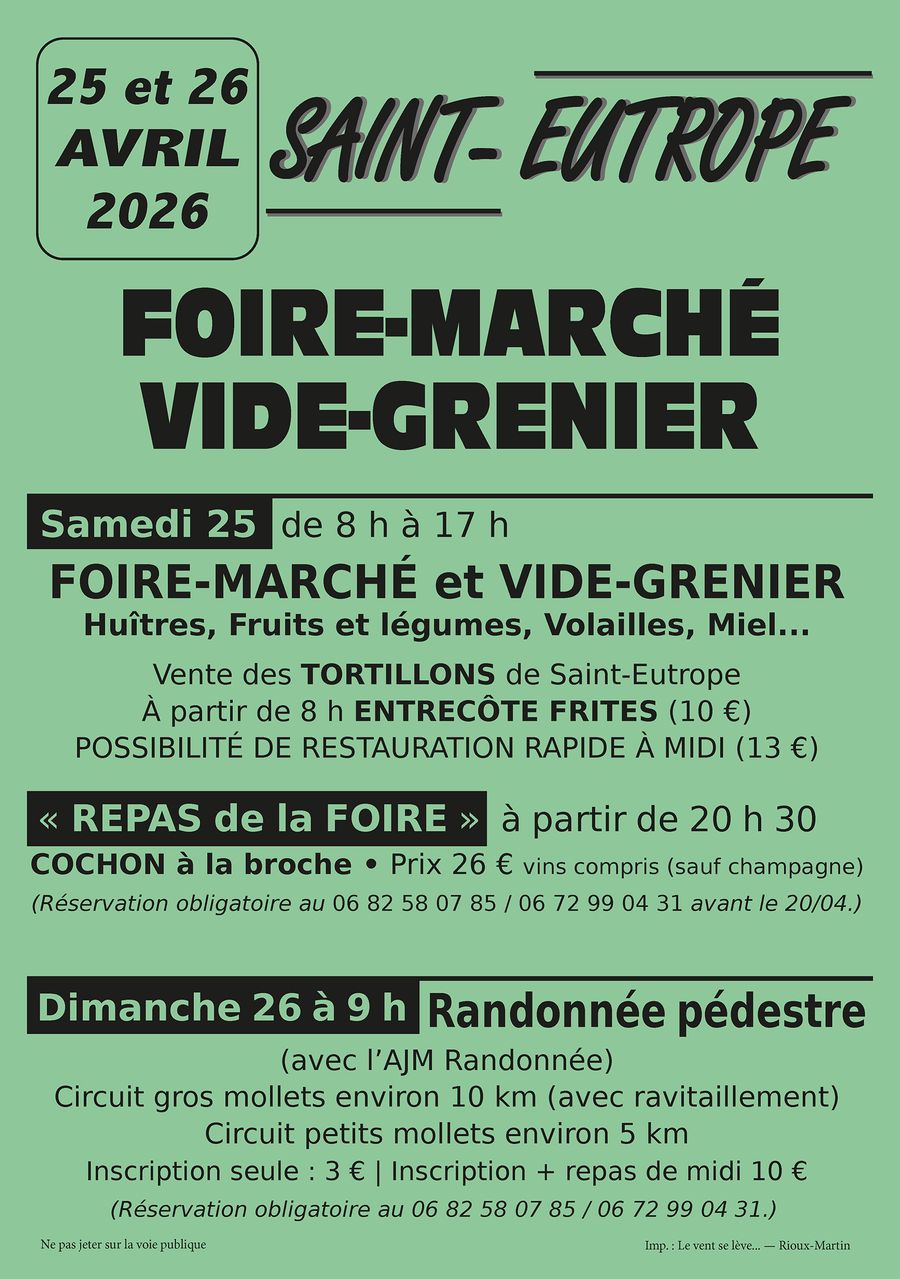 25 et 26 AVRIL 2026

SAINT- EUTROPE

FOIRE-MARCHÉ VIDE-GRENIER

Samedi 25 de 8 h à 17 h

FOIRE-MARCHÉ et VIDE-GRENIER
Huîtres, Fruits et légumes, Volailles, Miel...

Vente des TORTILLONS de Saint-Eutrope
À partir de 8 h ENTRECÔTE FRITES (10 €)
POSSIBILITÉ DE RESTAURATION RAPIDE À MIDI (13 €)

« REPAS de la FOIRE » à partir de 20 h 30
COCHON à la broche • Prix 26 € vins compris (sauf champagne)
(Réservation obligatoire au 06 82 58 07 85 / 06 72 99 04 31 avant le 20/04.)

Dimanche 26 à 9 h Randonnée pédestre
(avec l'AJM Randonnée)
Circuit gros mollets environ 10 km (avec ravitaillement)
Circuit petits mollets environ 5 km
Inscription seule : 3 € | Inscription + repas de midi 10 €
(Réservation obligatoire au 06 82 58 07 85 / 06 72 99 04 31.)

Ne pas jeter sur la voie publique

Imp. : Le vent se lève... — Rioux-Martin